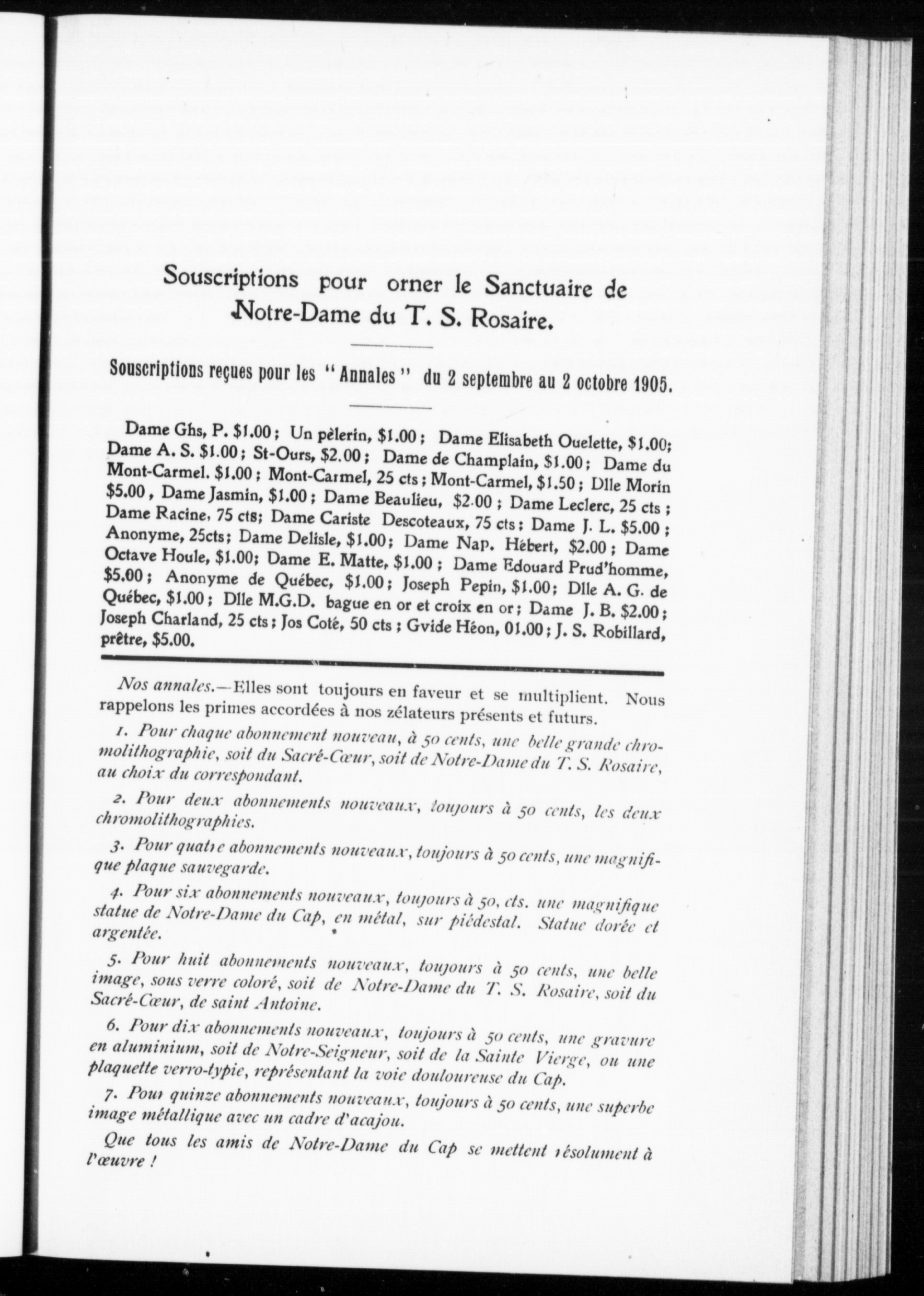 Souscriptions pour orner le Sanctuaire de Notre-Dame du T. S. Rosaire.

Souscriptions reçues pour les "Annales" du 2 septembre au 2 octobre 1905.

Dame Ghs, P. $1.00; Un pèlerin, $1.00; Dame Elisabeth Ouelette, $1.00; Dame A. S. $1.00; St-Ours, $2.00; Dame de Champlain, $1.00; Dame du Mont-Carmel. $1.00; Mont-Carmel, 25 cts; Mont-Carmel, $1.50; Dlle Morin $5.00, Dame Jasmin, $1.00; Dame Beaulieu, $2.00; Dame Leclerc, 25 cts; Dame Racine, 75 cts; Dame Cariste Descoteaux, 75 cts; Dame J. L. $5.00; Anonyme, 25cts; Dame Delisle, $1.00; Dame Nap. Hébert, $2.00; Dame Octave Houle, $1.00; Dame E. Matte, $1.00; Dame Edouard Prud'homme, $5.00; Anonyme de Québec, $1.00; Joseph Pepin, $1.00; Dlle A. G. de Québec, $1.00; Dlle M.G.D. bague en or et croix en or; Dame J. B. $2.00; Joseph Charland, 25 cts; Jos Coté, 50 cts; Gvide Héon, 01.00; J. S. Robillard, prêtre, $5.00.

Nos annales.—Elles sont toujours en faveur et se multiplient. Nous rappelons les primes accordées à nos zélateurs présents et futurs.

1. Pour chaque abonnement nouveau, à 50 cents, une belle grande chromolithographie, soit du Sacré-Cœur, soit de Notre-Dame du T. S. Rosaire, au choix du correspondant.

2. Pour deux abonnements nouveaux, toujours à 50 cents, les deux chromolithographies.

3. Pour quatre abonnements nouveaux, toujours à 50 cents, une magnifique plaque sauvegarde.

4. Pour six abonnements nouveaux, toujours à 50, cts. une magnifique statue de Notre-Dame du Cap, en métal, sur piédestal. Statue dorée et argentée.

5. Pour huit abonnements nouveaux, toujours à 50 cents, une belle image, sous verre coloré, soit de Notre-Dame du T. S. Rosaire, soit du Sacré-Cœur, de saint Antoine.

6. Pour dix abonnements nouveaux, toujours à 50 cents, une gravure en aluminium, soit de Notre-Seigneur, soit de la Sainte Vierge, ou une plaquette verro-typie, représentant la voie douloureuse du Cap.

7. Pour quinze abonnements nouveaux, toujours à 50 cents, une superbe image métallique avec un cadre d'acajou.

Que tous les amis de Notre-Dame du Cap se mettent résolument à l'œuvre !